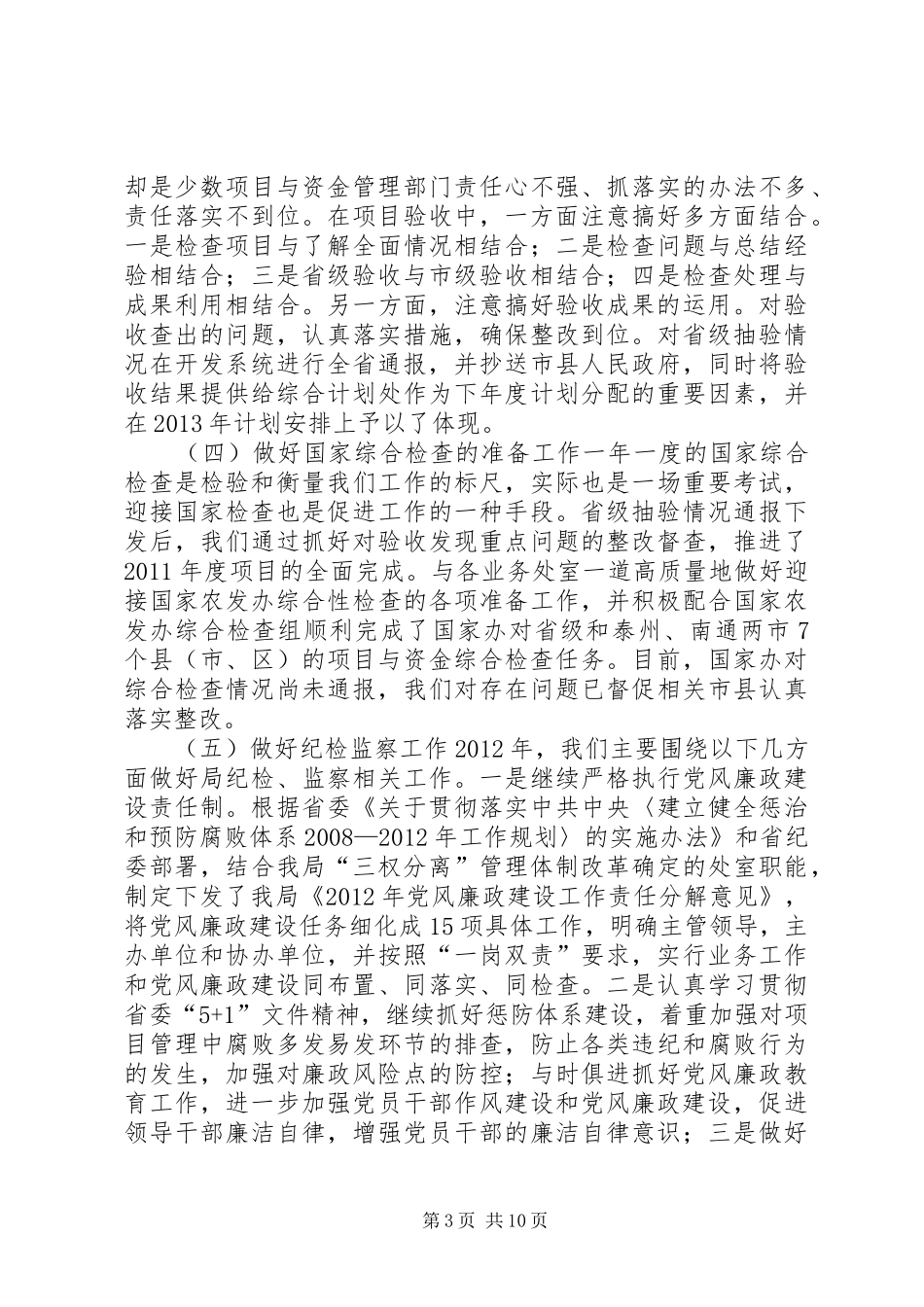 却是少数项目与资金管理部门责任心不强、抓落实的办法不多、责任落实不到位。在项目验收中，一方面注意搞好多方面结合。一是检查项目与了解全面情况相结合；二是检查问题与总结经验相结合；三是省级验收与市级验收相结合；四是检查处理与成果利用相结合。另一方面，注意搞好验收成果的运用。对验收查出的问题，认真落实措施，确保整改到位。对省级抽验情况在开发系统进行全省通报，并抄送市县人民政府，同时将验收结果提供给综合计划处作为下年度计划分配的重要因素，并在2013年计划安排上予以了体现。

（四）做好国家综合检查的准备工作一年一度的国家综合检查是检验和衡量我们工作的标尺，实际也是一场重要考试，迎接国家检查也是促进工作的一种手段。省级抽验情况通报下发后，我们通过抓好对验收发现重点问题的整改督查，推进了2011年度项目的全面完成。与各业务处室一道高质量地做好迎接国家农发办综合性检查的各项准备工作，并积极配合国家农发办综合检查组顺利完成了国家办对省级和泰州、南通两市7个县（市、区）的项目与资金综合检查任务。目前，国家办对综合检查情况尚未通报，我们对存在问题已督促相关市县认真落实整改。

（五）做好纪检监察工作2012年，我们主要围绕以下几方面做好局纪检、监察相关工作。一是继续严格执行党风廉政建设责任制。根据省委《关于贯彻落实中共中央〈建立健全惩治和预防腐败体系2008—2012年工作规划〉的实施办法》和省纪委部署，结合我局“三权分离”管理体制改革确定的处室职能，制定下发了我局《2012年党风廉政建设工作责任分解意见》，将党风廉政建设任务细化成15项具体工作，明确主管领导，主办单位和协办单位，并按照“一岗双责”要求，实行业务工作和党风廉政建设同布置、同落实、同检查。二是认真学习贯彻省委“5+1”文件精神，继续抓好惩防体系建设，着重加强对项目管理中腐败多发易发环节的排查，防止各类违纪和腐败行为的发生，加强对廉政风险点的防控；与时俱进抓好党风廉政教育工作，进一步加强党员干部作风建设和党风廉政建设，促进领导干部廉洁自律，增强党员干部的廉洁自律意识；三是做好

第3页 共10页